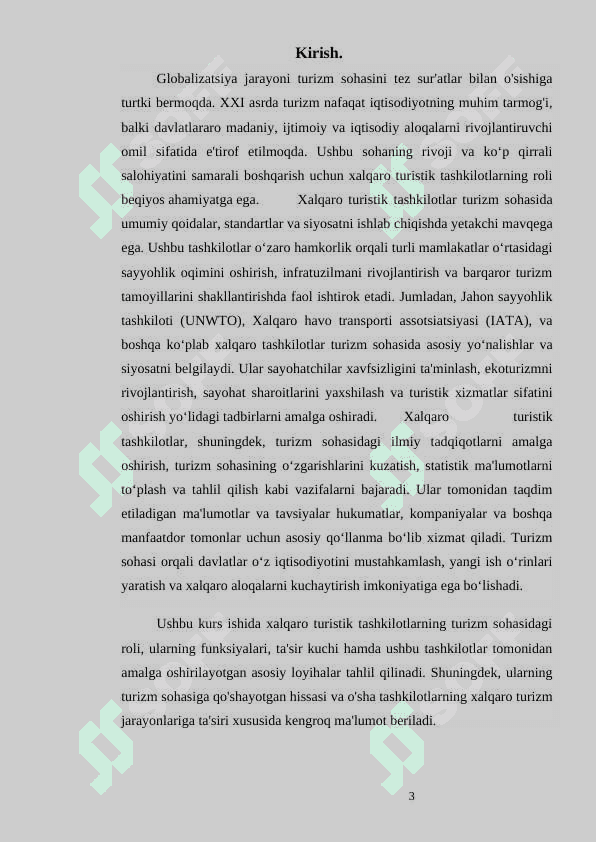 Kirish.

Globalizatsiya jarayoni turizm sohasini tez sur'atlar bilan o'sishiga turtki bermoqda. XXI asrda turizm nafaqat iqtisodiyotning muhim tarmog'i, balki davlatlararo madaniy, ijtimoiy va iqtisodiy aloqalarni rivojlantiruvchi omil sifatida e'tirof etilmoqda. Ushbu sohaning rivoji va ko‘p qirrali salohiyatini samarali boshqarish uchun xalqaro turistik tashkilotlarning roli beqiyos ahamiyatga ega. Xalqaro turistik tashkilotlar turizm sohasida umumiy qoidalar, standartlar va siyosatni ishlab chiqishda yetakchi mavqega ega. Ushbu tashkilotlar o‘zaro hamkorlik orqali turli mamlakatlar o‘rtasidagi sayyohlik oqimini oshirish, infratuzilmani rivojlantirish va barqaror turizm tamoyillarini shakllantirishda faol ishtirok etadi. Jumladan, Jahon sayyohlik tashkiloti (UNWTO), Xalqaro havo transporti assotsiatsiyasi (IATA), va boshqa ko‘plab xalqaro tashkilotlar turizm sohasida asosiy yo‘nalishlar va siyosatni belgilaydi. Ular sayohatchilar xavfsizligini ta'minlash, ekoturizmni rivojlantirish, sayohat sharoitlarini yaxshilash va turistik xizmatlar sifatini oshirish yo‘lidagi tadbirlarni amalga oshiradi. Xalqaro turistik tashkilotlar, shuningdek, turizm sohasidagi ilmiy tadqiqotlarni amalga oshirish, turizm sohasining o‘zgarishlarini kuzatish, statistik ma'lumotlarni to‘plash va tahlil qilish kabi vazifalarni bajaradi. Ular tomonidan taqdim etiladigan ma'lumotlar va tavsiyalar hukumatlar, kompaniyalar va boshqa manfaatdor tomonlar uchun asosiy qo‘llanma bo‘lib xizmat qiladi. Turizm sohasi orqali davlatlar o‘z iqtisodiyotini mustahkamlash, yangi ish o‘rinlari yaratish va xalqaro aloqalarni kuchaytirish imkoniyatiga ega bo‘lishadi.

Ushbu kurs ishida xalqaro turistik tashkilotlarning turizm sohasidagi roli, ularning funksiyalari, ta'sir kuchi hamda ushbu tashkilotlar tomonidan amalga oshirilayotgan asosiy loyihalar tahlil qilinadi. Shuningdek, ularning turizm sohasiga qo'shayotgan hissasi va o'sha tashkilotlarning xalqaro turizm jarayonlariga ta'siri xususida kengroq ma'lumot beriladi.

3